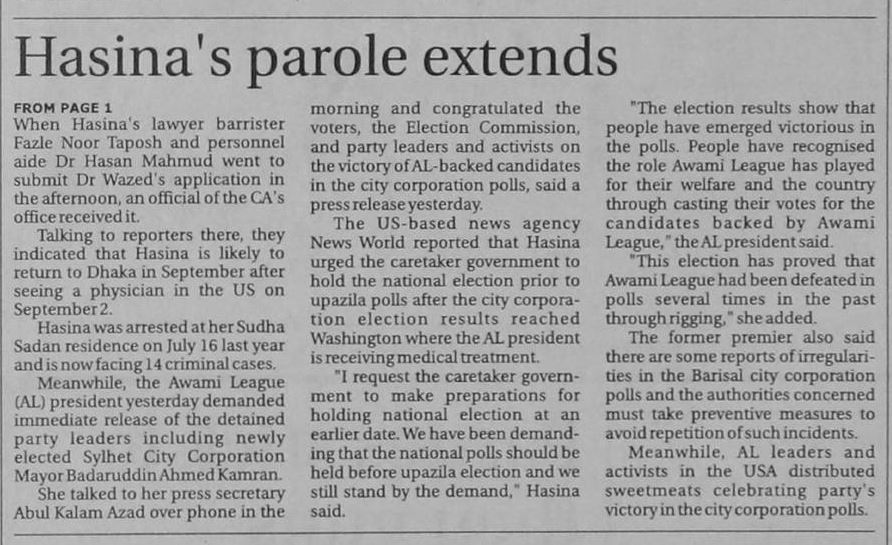 Hasina's parole extends

FROM PAGE 1
When Hasina's lawyer barrister Fazle Noor Taposh and personnel aide Dr Hasan Mahmud went to submit Dr Wazed's application in the afternoon, an official of the CA's office received it.

Talking to reporters there, they indicated that Hasina is likely to return to Dhaka in September after seeing a physician in the US on September 2.

Hasina was arrested at her Sudha Sadan residence on July 16 last year and is now facing 14 criminal cases.

Meanwhile, the Awami League (AL) president yesterday demanded immediate release of the detained party leaders including newly elected Sylhet City Corporation Mayor Badaruddin Ahmed Kamran.

She talked to her press secretary Abul Kalam Azad over phone in the morning and congratulated the voters, the Election Commission, and party leaders and activists on the victory of AL-backed candidates in the city corporation polls, said a press release yesterday.

The US-based news agency News World reported that Hasina urged the caretaker government to hold the national election prior to upazila polls after the city corporation election results reached Washington where the AL president is receiving medical treatment.

"I request the caretaker government to make preparations for holding national election at an earlier date. We have been demanding that the national polls should be held before upazila election and we still stand by the demand," Hasina said.

"The election results show that people have emerged victorious in the polls. People have recognised the role Awami League has played for their welfare and the country through casting their votes for the candidates backed by Awami League," the AL president said.

"This election has proved that Awami League had been defeated in polls several times in the past through rigging," she added.

The former premier also said there are some reports of irregularities in the Barisal city corporation polls and the authorities concerned must take preventive measures to avoid repetition of such incidents.

Meanwhile, AL leaders and activists in the USA distributed sweetmeats celebrating party's victory in the city corporation polls.